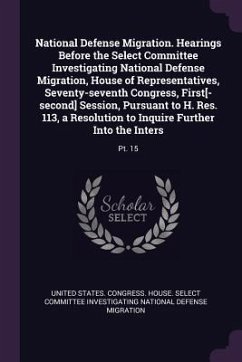 National Defense Migration. Hearings Before the Select Committee Investigating National Defense Migration, House of Representatives, Seventy-seventh Congress, First[-second] Session, Pursuant to H. Res. 113, a Resolution to Inquire Further Into the Inters

Pt. 15

Scholar SELECT

UNITED STATES. CONGRESS. HOUSE. SELECT COMMITTEE INVESTIGATING NATIONAL DEFENSE MIGRATION